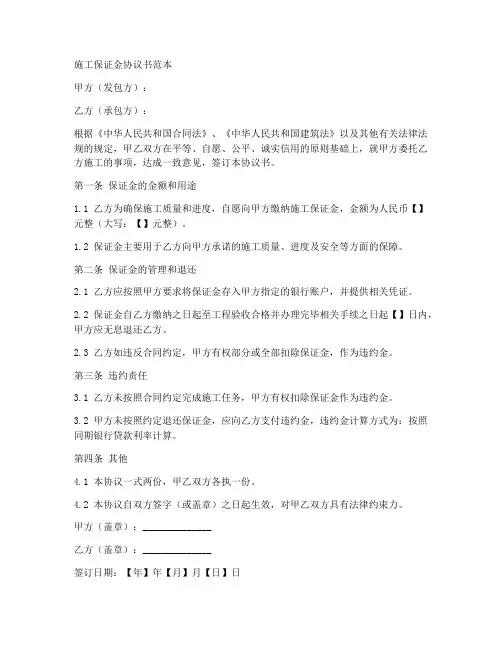 施工保证金协议书范本

甲方（发包方）：

乙方（承包方）：

根据《中华人民共和国合同法》、《中华人民共和国建筑法》以及其他有关法律法规的规定，甲乙双方在平等、自愿、公平、诚实信用的原则基础上，就甲方委托乙方施工的事项，达成一致意见，签订本协议书。

第一条 保证金的金额和用途

1.1 乙方为确保施工质量和进度，自愿向甲方缴纳施工保证金，金额为人民币【】元整（大写：【】元整）。

1.2 保证金主要用于乙方向甲方承诺的施工质量、进度及安全等方面的保障。

第二条 保证金的管理和退还

2.1 乙方应按照甲方要求将保证金存入甲方指定的银行账户，并提供相关凭证。

2.2 保证金自乙方缴纳之日起至工程验收合格并办理完毕相关手续之日起【】日内，甲方应无息退还乙方。

2.3 乙方如违反合同约定，甲方有权部分或全部扣除保证金，作为违约金。

第三条 违约责任

3.1 乙方未按照合同约定完成施工任务，甲方有权扣除保证金作为违约金。

3.2 甲方未按照约定退还保证金，应向乙方支付违约金，违约金计算方式为：按照同期银行贷款利率计算。

第四条 其他

4.1 本协议一式两份，甲乙双方各执一份。

4.2 本协议自双方签字（或盖章）之日起生效，对甲乙双方具有法律约束力。

甲方（盖章）：______________

乙方（盖章）：______________

签订日期：【年】年【月】月【日】日